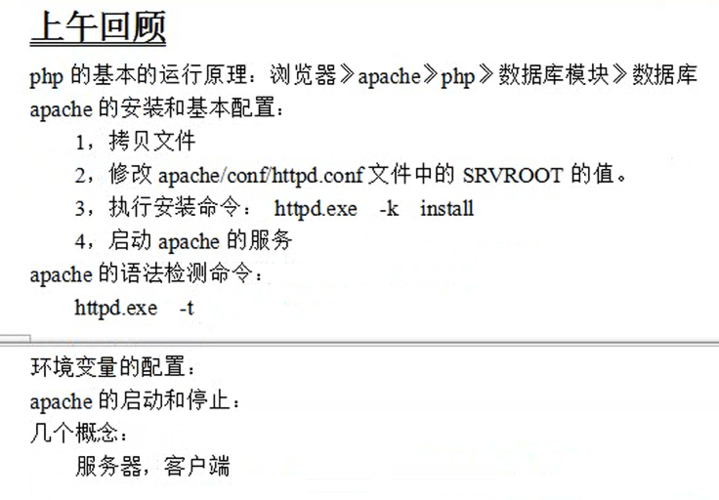 上午回顾

php 的基本的运行原理：浏览器》apache》php》数据库模块》数据库

apache 的安装和基本配置：

1，拷贝文件

2，修改 apache/conf/httpd.conf 文件中的 SRVROOT 的值。

3，执行安装命令： httpd.exe -k install

4，启动 apache 的服务

apache 的语法检测命令：

httpd.exe -t

环境变量的配置：

apache 的启动和停止：

几个概念：

服务器，客户端